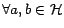 $\forall a, b \in \mathcal{H}$